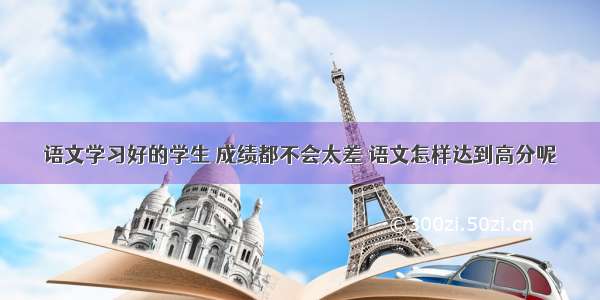 语文学习好的学生 成绩都不会太差 语文怎样达到高分呢

©300zi.50zi.cn